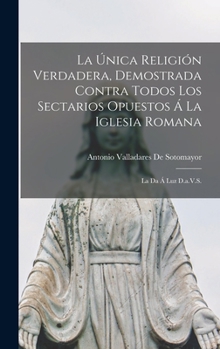 La Única Religión Verdadera, Demostrada Contra Todos Los Sectarios Opuestos Á La Iglesia Romana

Antonio Valladares De Sotomayor

La Da Á Luz D.a.V.S.